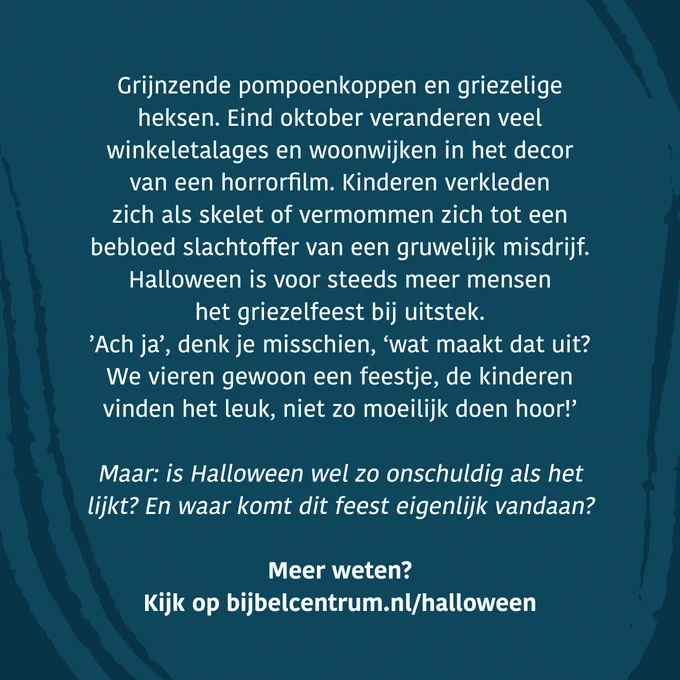 Grijnzende pompoenkoppen en griezelige heksen. Eind oktober veranderen veel winkeletalages en woonwijken in het decor van een horrorfilm. Kinderen verkleden zich als skelet of vermommen zich tot een bebloed slachtoffer van een gruwelijk misdrijf. Halloween is voor steeds meer mensen het griezelfeest bij uitstek.
’Ach ja’, denk je misschien, ‘wat maakt dat uit? We vieren gewoon een feestje, de kinderen vinden het leuk, niet zo moeilijk doen hoor!’

Maar: is Halloween wel zo onschuldig als het lijkt? En waar komt dit feest eigenlijk vandaan?

Meer weten?
Kijk op bijbelcentrum.nl/halloween